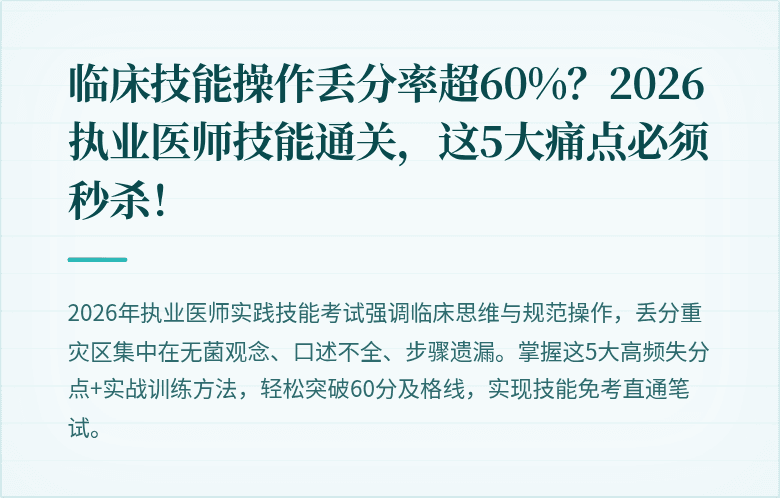 临床技能操作丢分率超60%？2026执业医师技能通关，这5大痛点必须秒杀！

2026年执业医师实践技能考试强调临床思维与规范操作，丢分重灾区集中在无菌观念、口述不全、步骤遗漏。掌握这5大高频失分点+实战训练方法，轻松突破60分及格线，实现技能免考直通笔试。